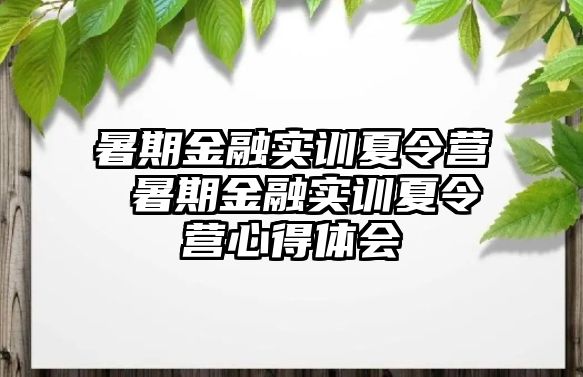 暑期金融实训夏令营 暑期金融实训夏令营心得体会